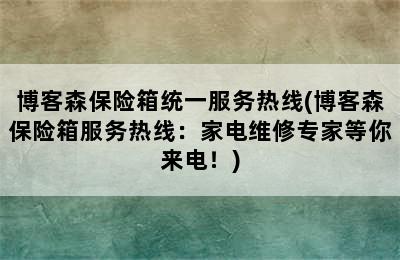 博客森保险箱统一服务热线(博客森保险箱服务热线：家电维修专家等你来电！)